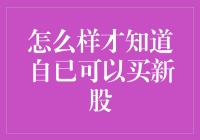 怎么样才知道自已可以买新股